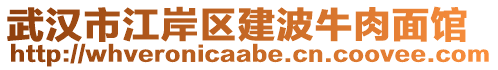 武汉市江岸区建波牛肉面馆
http://whveronicaabe.cn.coovee.com